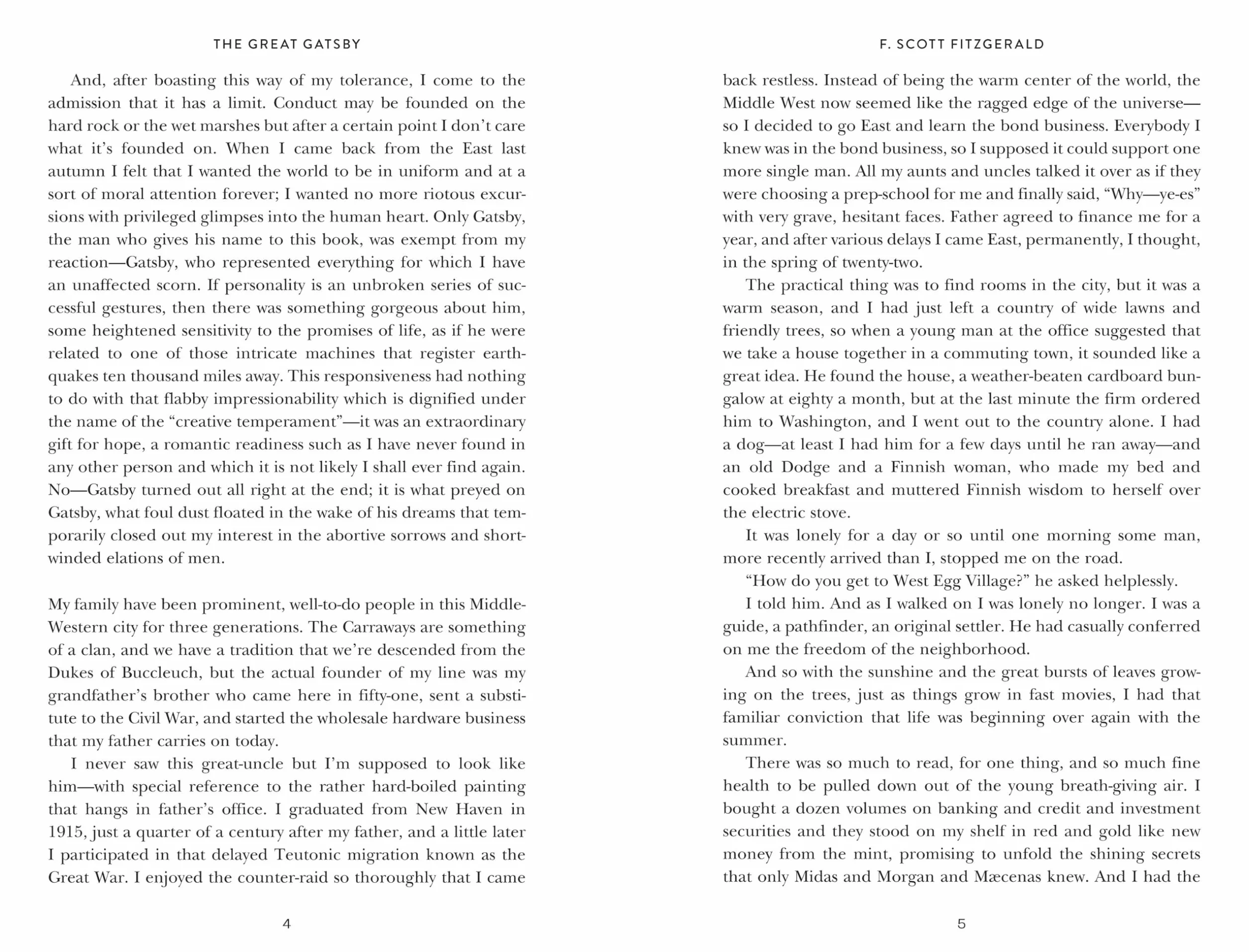 THE GREAT GATSBY

And, after boasting this way of my tolerance, I come to the admission that it has a limit. Conduct may be founded on the hard rock or the wet marshes but after a certain point I don't care what it's founded on. When I came back from the East last autumn I felt that I wanted the world to be in uniform and at a sort of moral attention forever; I wanted no more riotous excursions with privileged glimpses into the human heart. Only Gatsby, the man who gives his name to this book, was exempt from my reaction—Gatsby, who represented everything for which I have an unaffected scorn. If personality is an unbroken series of successful gestures, then there was something gorgeous about him, some heightened sensitivity to the promises of life, as if he were related to one of those intricate machines that register earthquakes ten thousand miles away. This responsiveness had nothing to do with that flabby impressionability which is dignified under the name of the "creative temperament"—it was an extraordinary gift for hope, a romantic readiness such as I have never found in any other person and which it is not likely I shall ever find again. No—Gatsby turned out all right at the end; it is what preyed on Gatsby, what foul dust floated in the wake of his dreams that temporarily closed out my interest in the abortive sorrows and short-winded elations of men.

My family have been prominent, well-to-do people in this Middle-Western city for three generations. The Carraways are something of a clan, and we have a tradition that we're descended from the Dukes of Buccleuch, but the actual founder of my line was my grandfather's brother who came here in fifty-one, sent a substitute to the Civil War, and started the wholesale hardware business that my father carries on today.

I never saw this great-uncle but I'm supposed to look like him—with special reference to the rather hard-boiled painting that hangs in father's office. I graduated from New Haven in 1915, just a quarter of a century after my father, and a little later I participated in that delayed Teutonic migration known as the Great War. I enjoyed the counter-raid so thoroughly that I came

4

F. SCOTT FITZGERALD

back restless. Instead of being the warm center of the world, the Middle West now seemed like the ragged edge of the universe—so I decided to go East and learn the bond business. Everybody I knew was in the bond business, so I supposed it could support one more single man. All my aunts and uncles talked it over as if they were choosing a prep-school for me and finally said, "Why—ye-es" with very grave, hesitant faces. Father agreed to finance me for a year, and after various delays I came East, permanently, I thought, in the spring of twenty-two.

The practical thing was to find rooms in the city, but it was a warm season, and I had just left a country of wide lawns and friendly trees, so when a young man at the office suggested that we take a house together in a commuting town, it sounded like a great idea. He found the house, a weather-beaten cardboard bungalow at eighty a month, but at the last minute the firm ordered him to Washington, and I went out to the country alone. I had a dog—at least I had him for a few days until he ran away—and an old Dodge and a Finnish woman, who made my bed and cooked breakfast and muttered Finnish wisdom to herself over the electric stove.

It was lonely for a day or so until one morning some man, more recently arrived than I, stopped me on the road.

"How do you get to West Egg Village?" he asked helplessly.

I told him. And as I walked on I was lonely no longer. I was a guide, a pathfinder, an original settler. He had casually conferred on me the freedom of the neighborhood.

And so with the sunshine and the great bursts of leaves growing on the trees, just as things grow in fast movies, I had that familiar conviction that life was beginning over again with the summer.

There was so much to read, for one thing, and so much fine health to be pulled down out of the young breath-giving air. I bought a dozen volumes on banking and credit and investment securities and they stood on my shelf in red and gold like new money from the mint, promising to unfold the shining secrets that only Midas and Morgan and Mæcenas knew. And I had the

5